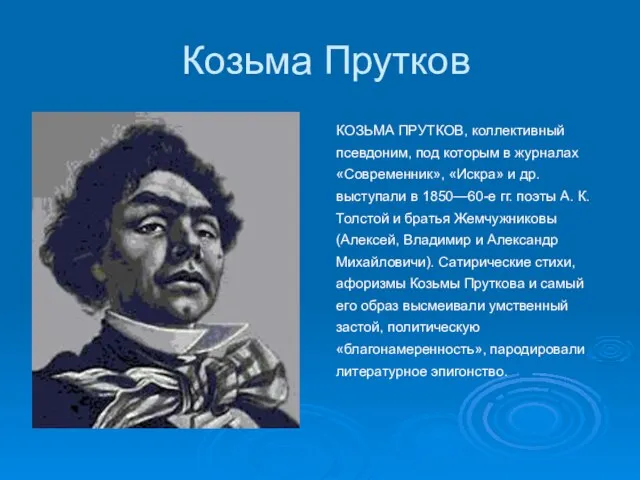 Козьма Прутков

КОЗЬМА ПРУТКОВ, коллективный псевдоним, под которым в журналах «Современник», «Искра» и др. выступали в 1850—60-е гг. поэты А. К. Толстой и братья Жемчужниковы (Алексей, Владимир и Александр Михайловичи). Сатирические стихи, афоризмы Козьмы Пруткова и самый его образ высмеивали умственный застой, политическую «благонамеренность», пародировали литературное эпигонство.